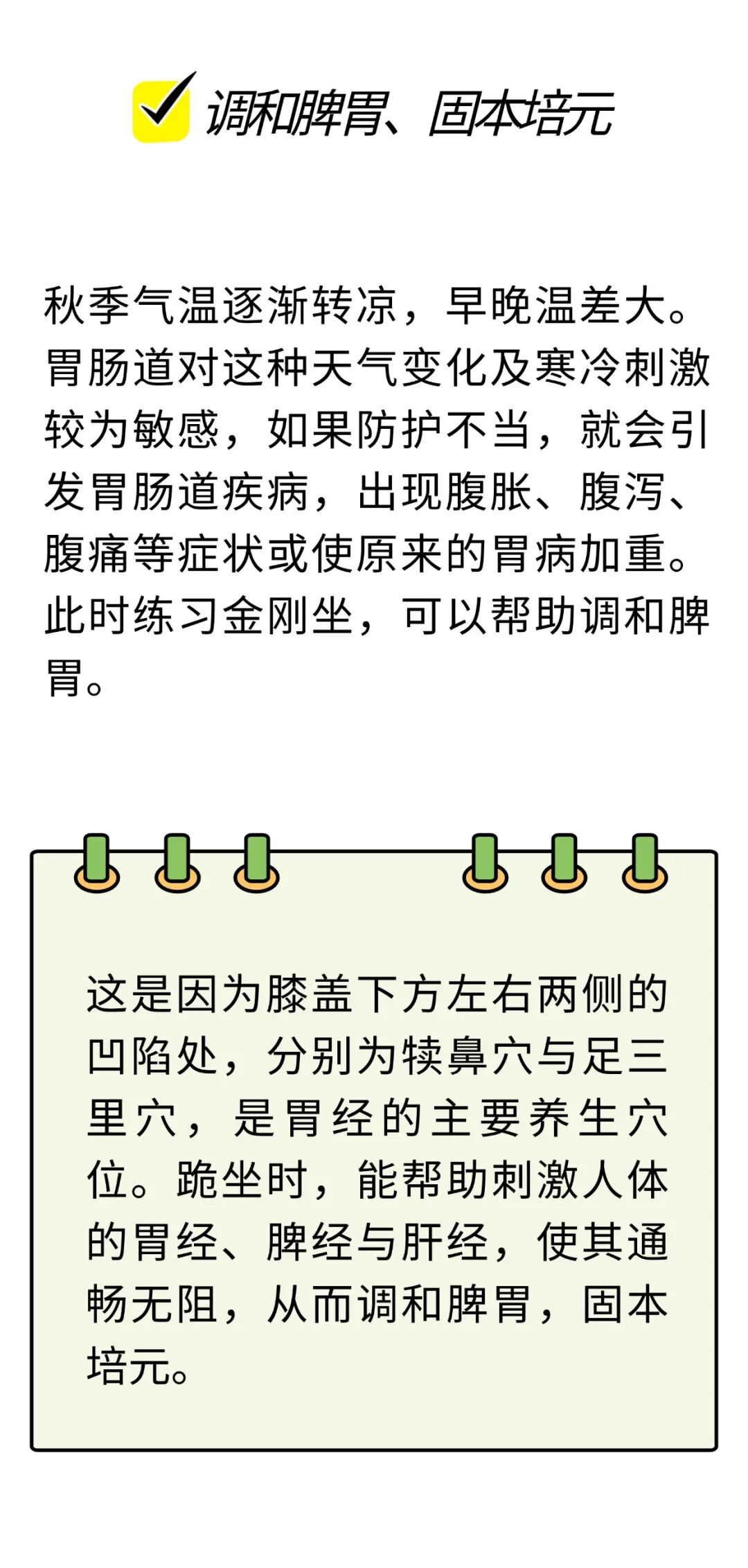 调和脾胃、固本培元

秋季气温逐渐转凉，早晚温差大。胃肠道对这种天气变化及寒冷刺激较为敏感，如果防护不当，就会引发胃肠道疾病，出现腹胀、腹泻、腹痛等症状或使原来的胃病加重。此时练习金刚坐，可以帮助调和脾胃。

这是因为膝盖下方左右两侧的凹陷处，分别为犊鼻穴与足三里穴，是胃经的主要养生穴位。跪坐时，能帮助刺激人体的胃经、脾经与肝经，使其通畅无阻，从而调和脾胃，固本培元。